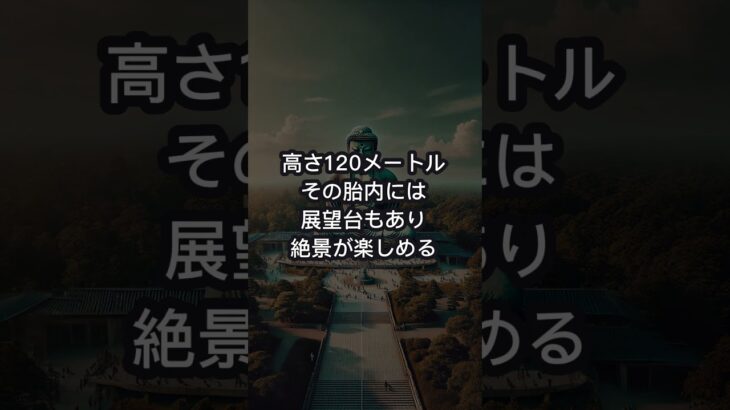 高さ120メートル
その胎内には
展望台もあり
絶景が楽しめる